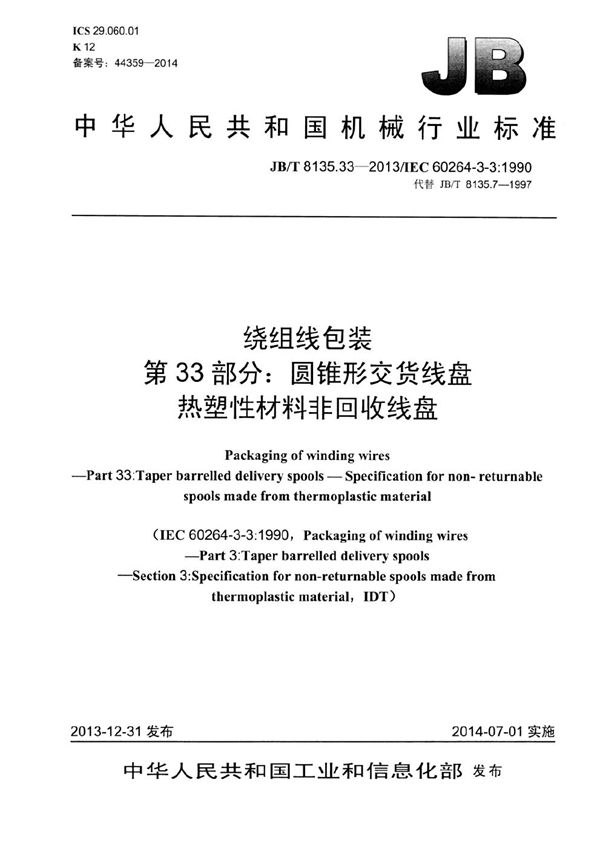 ICS 29.060.01
K 12
备案号：44359—2014

JB

中华人民共和国机械行业标准

JB/T 8135.33—2013/IEC 60264-3-3:1990
代替 JB/T 8135.7—1997

绕组线包装
第 33 部分：圆锥形交货线盘
热塑性材料非回收线盘

Packaging of winding wires
—Part 33:Taper barrelled delivery spools — Specification for non- returnable spools made from thermoplastic material

（IEC 60264-3-3:1990，Packaging of winding wires
—Part 3:Taper barrelled delivery spools
—Section 3:Specification for non-returnable spools made from thermoplastic material，IDT）

2013-12-31 发布

2014-07-01 实施

中华人民共和国工业和信息化部 发布